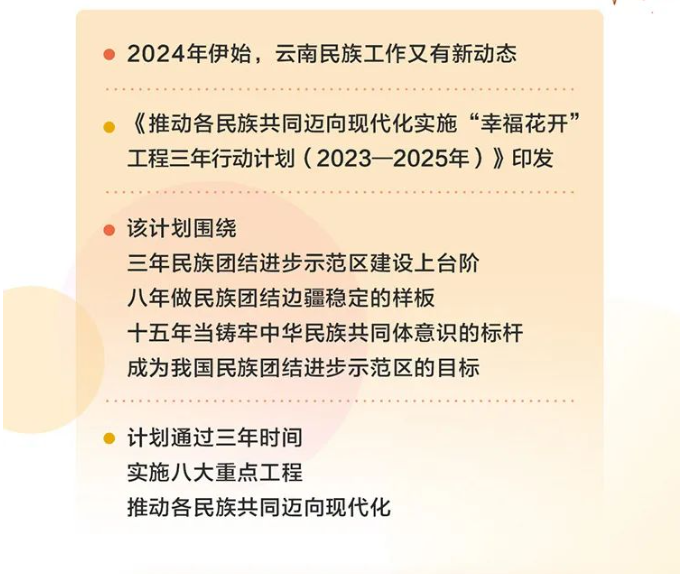 • 2024年伊始，云南民族工作又有新动态

• 《推动各民族共同迈向现代化实施“幸福花开”工程三年行动计划（2023—2025年）》印发

• 该计划围绕
三年民族团结进步示范区建设上台阶
八年做民族团结边疆稳定的样板
十五年当铸牢中华民族共同体意识的标杆
成为我国民族团结进步示范区的目标

• 计划通过三年时间
实施八大重点工程
推动各民族共同迈向现代化